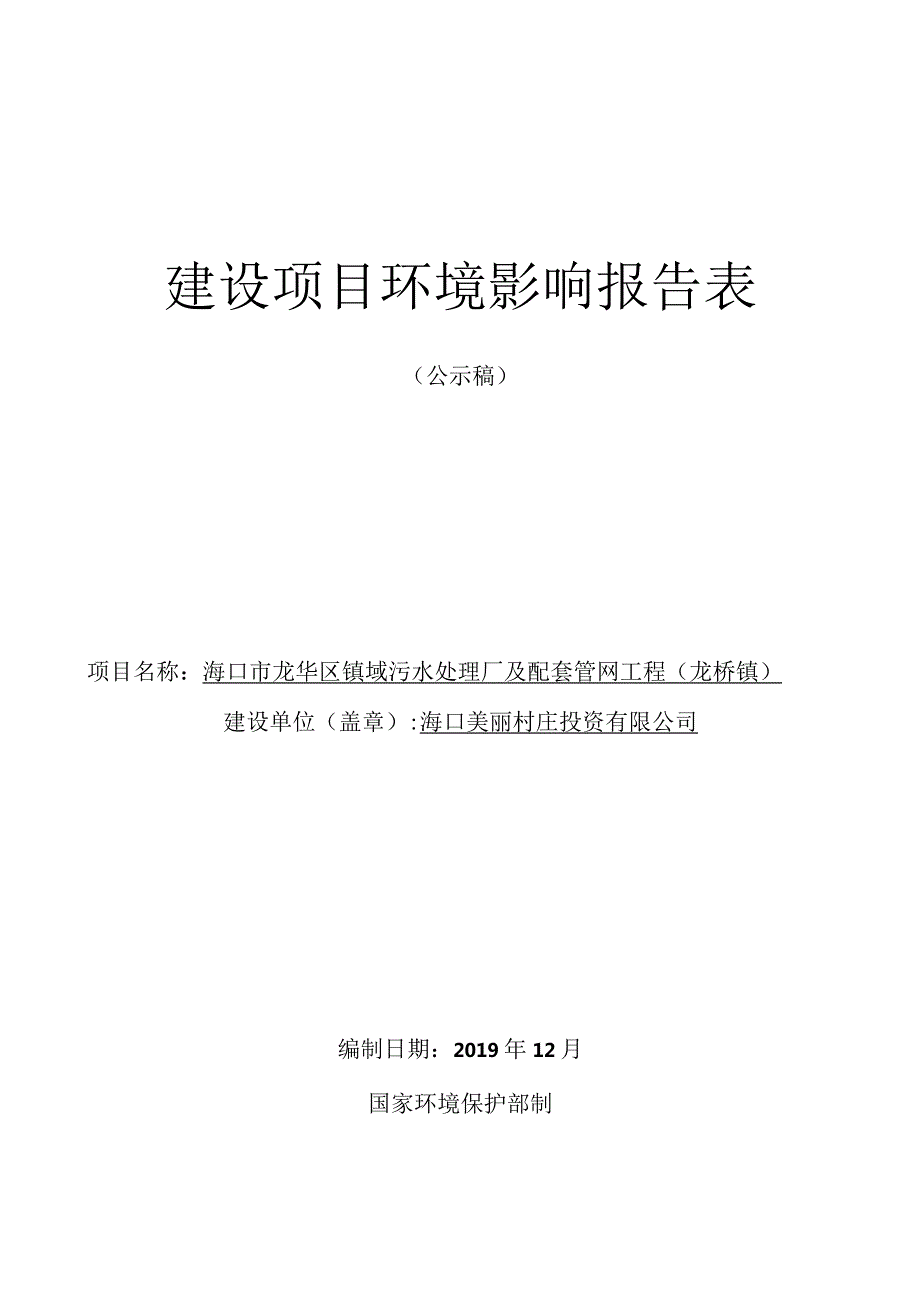 建设项目环境影响报告表

（公示稿）

项目名称：海口市龙华区镇域污水处理厂及配套管网工程（龙桥镇）

建设单位（盖章）:海口美丽村庄投资有限公司

编制日期：2019年12月

国家环境保护部制